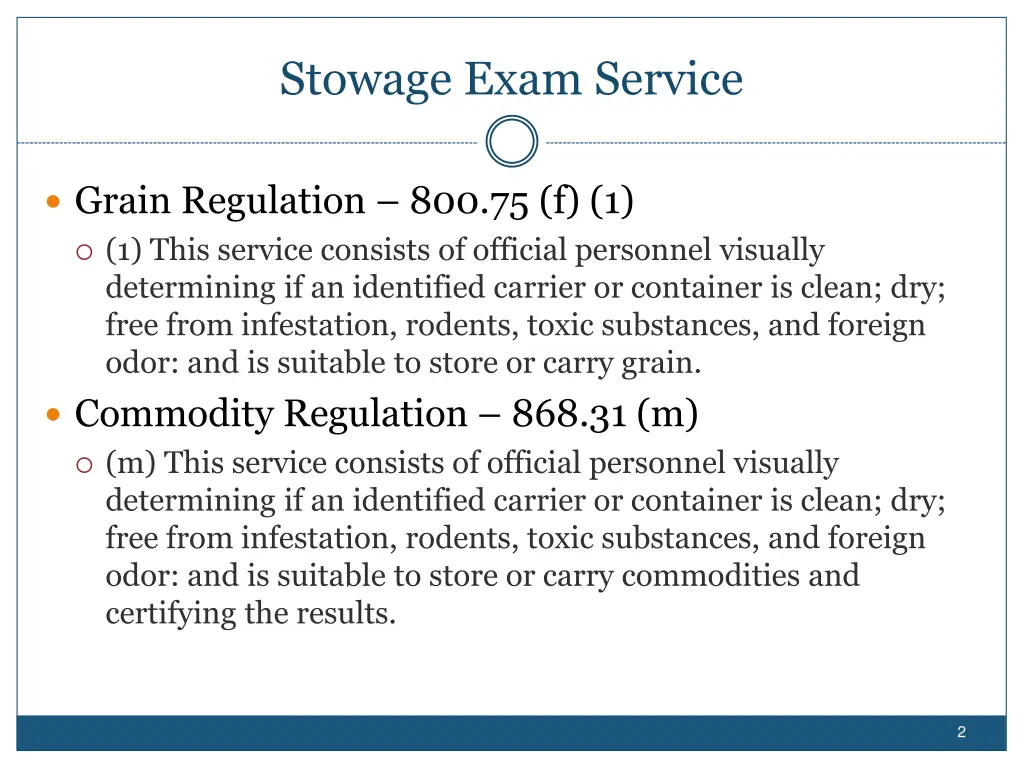 Stowage Exam Service

Grain Regulation – 800.75 (f) (1)

(1) This service consists of official personnel visually determining if an identified carrier or container is clean; dry; free from infestation, rodents, toxic substances, and foreign odor: and is suitable to store or carry grain.

Commodity Regulation – 868.31 (m)

(m) This service consists of official personnel visually determining if an identified carrier or container is clean; dry; free from infestation, rodents, toxic substances, and foreign odor: and is suitable to store or carry commodities and certifying the results.

2